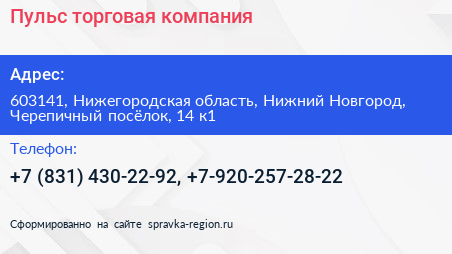 Пульс торговая компания

Адрес:

603141, Нижегородская область, Нижний Новгород, Черепичный посёлок, 14 к1

Телефон:

+7 (831) 430-22-92, +7-920-257-28-22

Сформированно на сайте spravka-region.ru